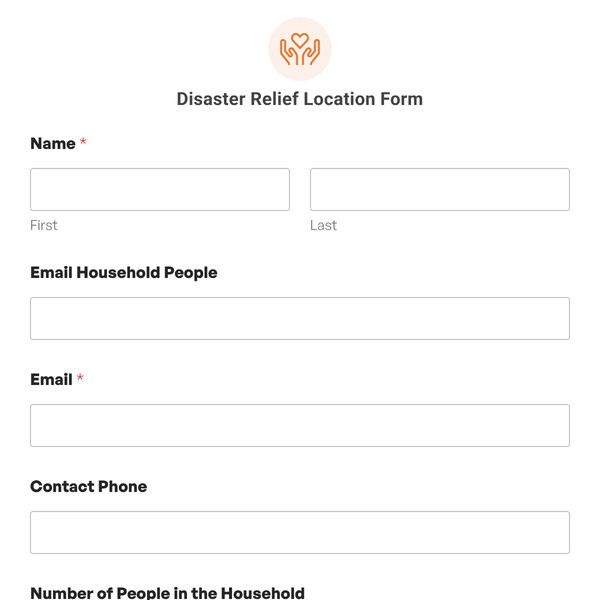 Disaster Relief Location Form

Name *

First

Last

Email Household People

Email *

Contact Phone

Number of People in the Household